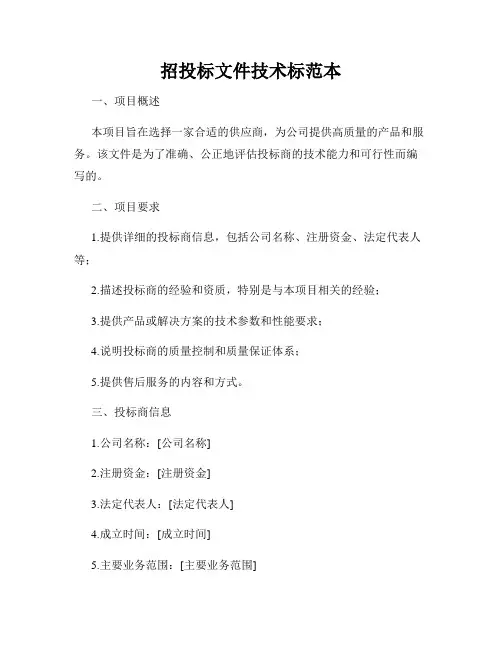 招投标文件技术标范本

一、项目概述

本项目旨在选择一家合适的供应商，为公司提供高质量的产品和服务。该文件是为了准确、公正地评估投标商的技术能力和可行性而编写的。

二、项目要求

1.提供详细的投标商信息，包括公司名称、注册资金、法定代表人等；

2.描述投标商的经验和资质，特别是与本项目相关的经验；

3.提供产品或解决方案的技术参数和性能要求；

4.说明投标商的质量控制和质量保证体系；

5.提供售后服务的内容和方式。

三、投标商信息

1.公司名称：[公司名称]

2.注册资金：[注册资金]

3.法定代表人：[法定代表人]

4.成立时间：[成立时间]

5.主要业务范围：[主要业务范围]